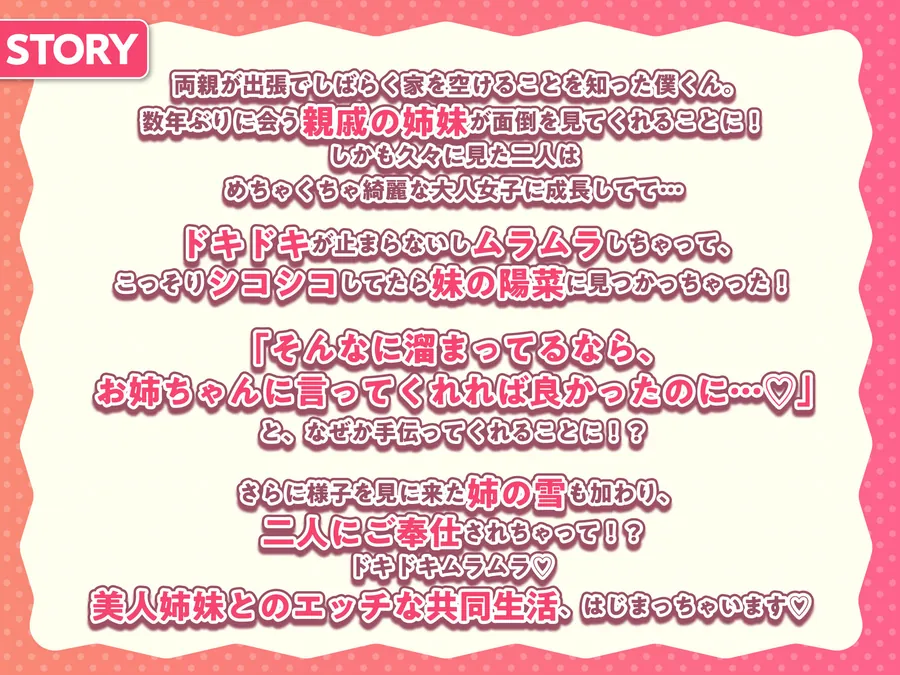 STORY

両親が出張でしばらく家を空けることを知った僕くん。
数年ぶりに会う親戚の姉妹が面倒を見てくれることに！
しかも久々に見た二人は
めちゃくちゃ綺麗な大人女子に成長してて…

ドキドキが止まらないしムラムラしちゃって、
こっそりシコシコしてたら妹の陽菜に見つかっちゃった！

「そんなに溜まってるなら、
お姉ちゃんに言ってくれれば良かったのに…♡」
と、なぜか手伝ってくれることに！？

さらに様子を見に来た姉の雪も加わり、
二人にご奉仕されちゃって！？
ドキドキムラムラ♡
美人姉妹とのエッチな共同生活、はじまっちゃいます♡